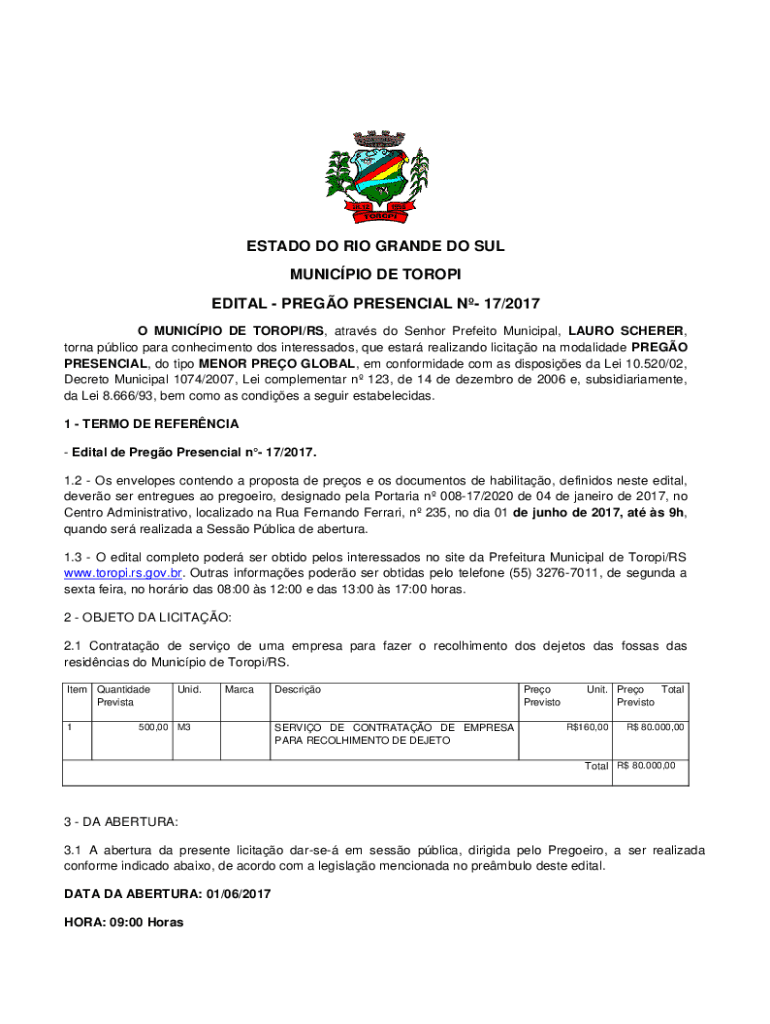 TOROPI

ESTADO DO RIO GRANDE DO SUL

MUNICÍPIO DE TOROPI

EDITAL - PREGÃO PRESENCIAL Nº- 17/2017

O MUNICÍPIO DE TOROPI/RS, através do Senhor Prefeito Municipal, LAURO SCHERER, torna público para conhecimento dos interessados, que estará realizando licitação na modalidade PREGÃO PRESENCIAL, do tipo MENOR PREÇO GLOBAL, em conformidade com as disposições da Lei 10.520/02, Decreto Municipal 1074/2007, Lei complementar nº 123, de 14 de dezembro de 2006 e, subsidiariamente, da Lei 8.666/93, bem como as condições a seguir estabelecidas.

1 - TERMO DE REFERÊNCIA

- Edital de Pregão Presencial n°- 17/2017.

1.2 - Os envelopes contendo a proposta de preços e os documentos de habilitação, definidos neste edital, deverão ser entregues ao pregoeiro, designado pela Portaria nº 008-17/2020 de 04 de janeiro de 2017, no Centro Administrativo, localizado na Rua Fernando Ferrari, nº 235, no dia 01 de junho de 2017, até às 9h, quando será realizada a Sessão Pública de abertura.

1.3 - O edital completo poderá ser obtido pelos interessados no site da Prefeitura Municipal de Toropi/RS www.toropi.rs.gov.br. Outras informações poderão ser obtidas pelo telefone (55) 3276-7011, de segunda a sexta feira, no horário das 08:00 às 12:00 e das 13:00 às 17:00 horas.

2 - OBJETO DA LICITAÇÃO:

2.1 Contratação de serviço de uma empresa para fazer o recolhimento dos dejetos das fossas das residências do Município de Toropi/RS.

| Item | Quantidade Prevista | Unid. | Marca | Descrição | Preço Unit. Previsto | Preço Total Previsto |
|---|---|---|---|---|---|---|
| 1 | 500,00 | M3 | | SERVIÇO DE CONTRATAÇÃO DE EMPRESA PARA RECOLHIMENTO DE DEJETO | R$160,00 | R$ 80.000,00 |
| | | | | | Total | R$ 80.000,00 |

3 - DA ABERTURA:

3.1 A abertura da presente licitação dar-se-á em sessão pública, dirigida pelo Pregoeiro, a ser realizada conforme indicado abaixo, de acordo com a legislação mencionada no preâmbulo deste edital.

DATA DA ABERTURA: 01/06/2017

HORA: 09:00 Horas